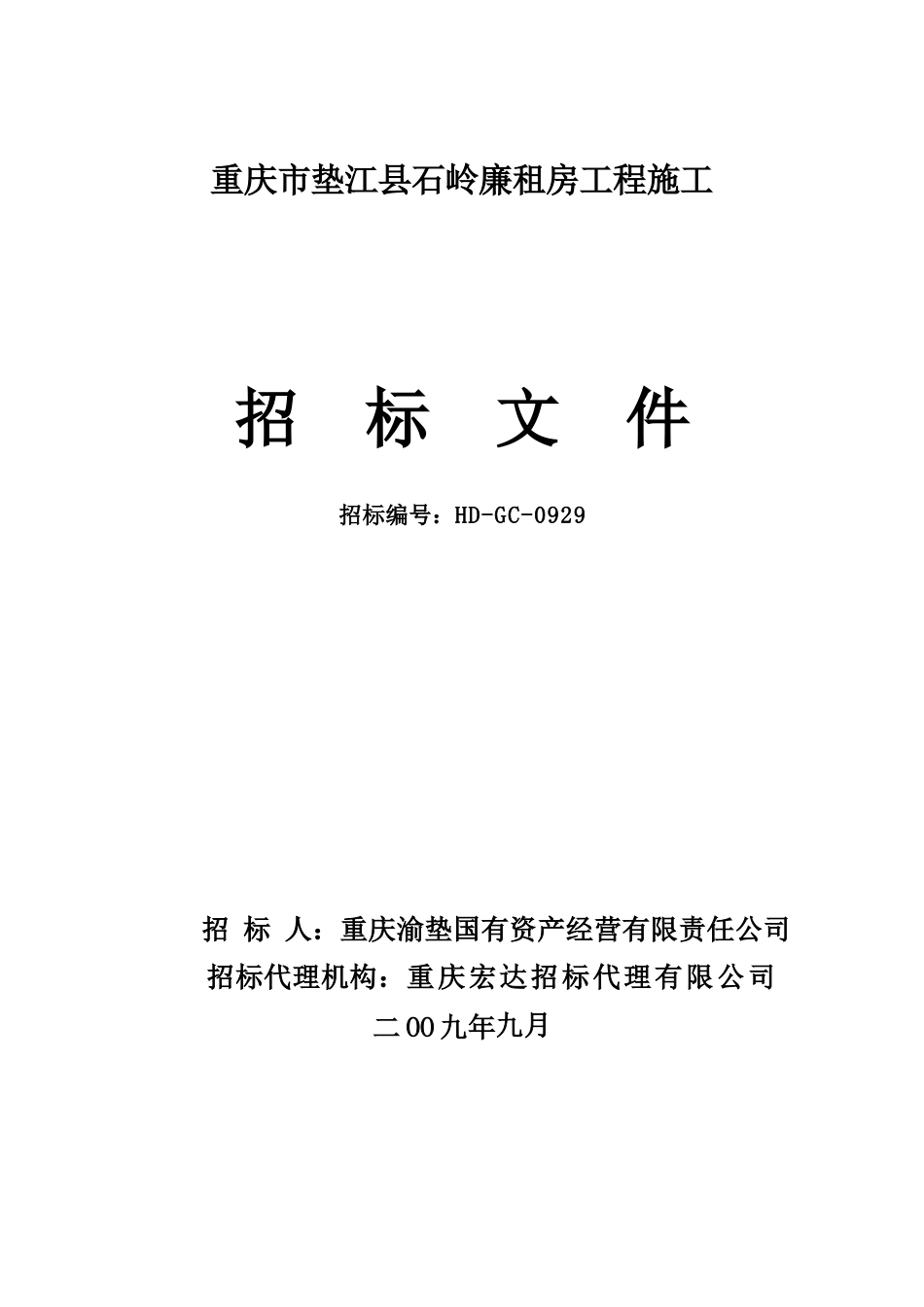 重庆市垫江县石岭廉租房工程施工

招 标 文 件

招标编号：HD-GC-0929

招 标 人：重庆渝垫国有资产经营有限责任公司

招标代理机构：重庆宏达招标代理有限公司

二00九年九月